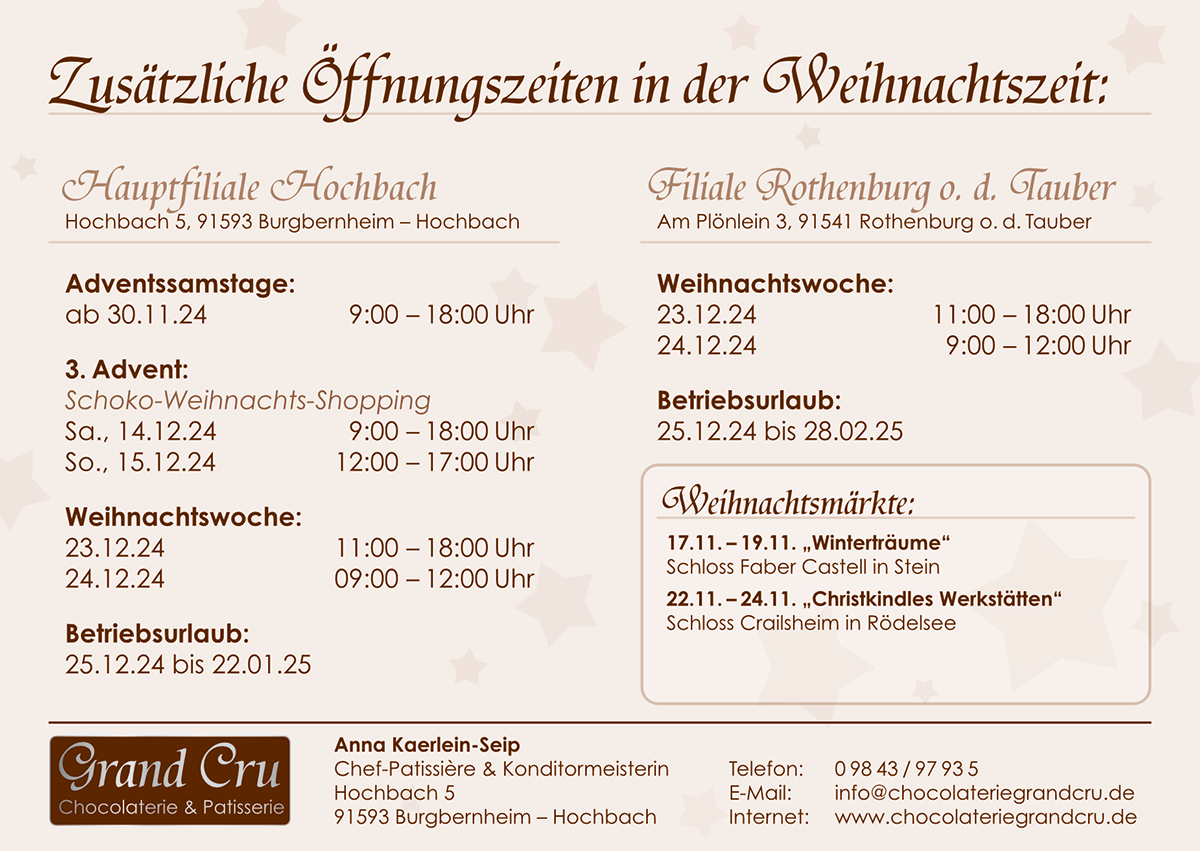 Zusätzliche Öffnungszeiten in der Weihnachtszeit:

Hauptfiliale Hochbach
Hochbach 5, 91593 Burgbernheim – Hochbach

Adventssamstage:
ab 30.11.24 9:00 – 18:00 Uhr

3. Advent:
Schoko-Weihnachts-Shopping
Sa., 14.12.24 9:00 – 18:00 Uhr
So., 15.12.24 12:00 – 17:00 Uhr

Weihnachtswoche:
23.12.24 11:00 – 18:00 Uhr
24.12.24 09:00 – 12:00 Uhr

Betriebsurlaub:
25.12.24 bis 22.01.25

Filiale Rothenburg o. d. Tauber
Am Plönlein 3, 91541 Rothenburg o. d. Tauber

Weihnachtswoche:
23.12.24 11:00 – 18:00 Uhr
24.12.24 9:00 – 12:00 Uhr

Betriebsurlaub:
25.12.24 bis 28.02.25

Weihnachtsmärkte:
17.11. – 19.11. „Winterträume“
Schloss Faber Castell in Stein
22.11. – 24.11. „Christkindles Werkstätten“
Schloss Crailsheim in Rödelsee

Grand Cru
Chocolaterie & Patisserie

Anna Kaerlein-Seip
Chef-Patissière & Konditormeisterin
Hochbach 5
91593 Burgbernheim – Hochbach

Telefon: 0 98 43 / 97 93 5
E-Mail: info@chocolateriegrandcru.de
Internet: www.chocolateriegrandcru.de